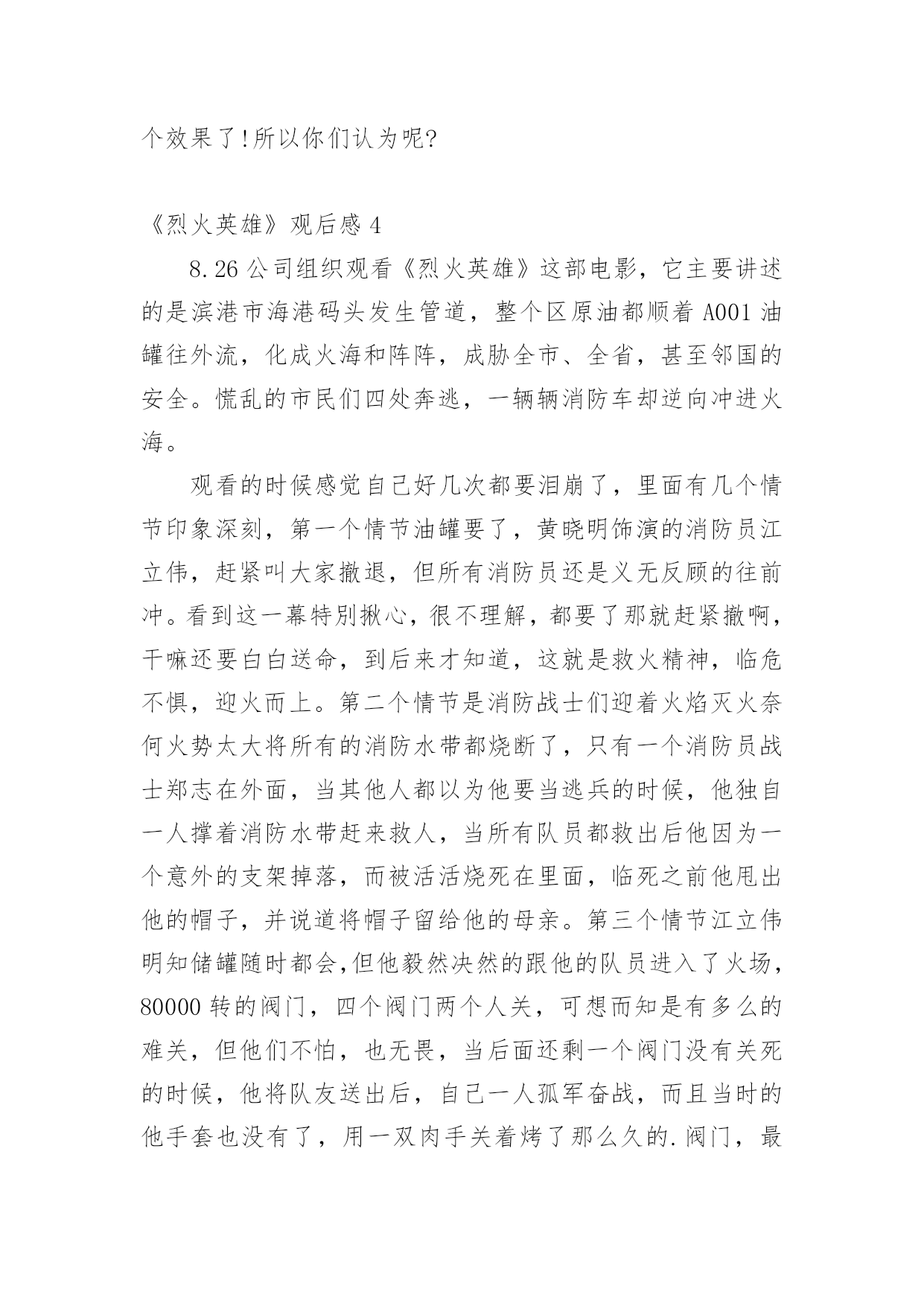 个效果了!所以你们认为呢?

《烈火英雄》观后感 4

8.26 公司组织观看《烈火英雄》这部电影，它主要讲述的是滨港市海港码头发生管道，整个区原油都顺着 A001 油罐往外流，化成火海和阵阵，成胁全市、全省，甚至邻国的安全。慌乱的市民们四处奔逃，一辆辆消防车却逆向冲进火海。

观看的时候感觉自己好几次都要泪崩了，里面有几个情节印象深刻，第一个情节油罐要了，黄晓明饰演的消防员江立伟，赶紧叫大家撤退，但所有消防员还是义无反顾的往前冲。看到这一幕特别揪心，很不理解，都要了那就赶紧撤啊，干嘛还要白白送命，到后来才知道，这就是救火精神，临危不惧，迎火而上。第二个情节是消防战士们迎着火焰灭火奈何火势太大将所有的消防水带都烧断了，只有一个消防员战士郑志在外面，当其他人都以为他要当逃兵的时候，他独自一人撑着消防水带赶来救人，当所有队员都救出后他因为一个意外的支架掉落，而被活活烧死在里面，临死之前他甩出他的帽子，并说道将帽子留给他的母亲。第三个情节江立伟明知储罐随时都会,但他毅然决然的跟他的队员进入了火场，80000 转的阀门，四个阀门两个人关，可想而知是有多么的难关，但他们不怕，也无畏，当后面还剩一个阀门没有关死的时候，他将队友送出后，自己一人孤军奋战，而且当时的他手套也没有了，用一双肉手关着烤了那么久的.阀门，最